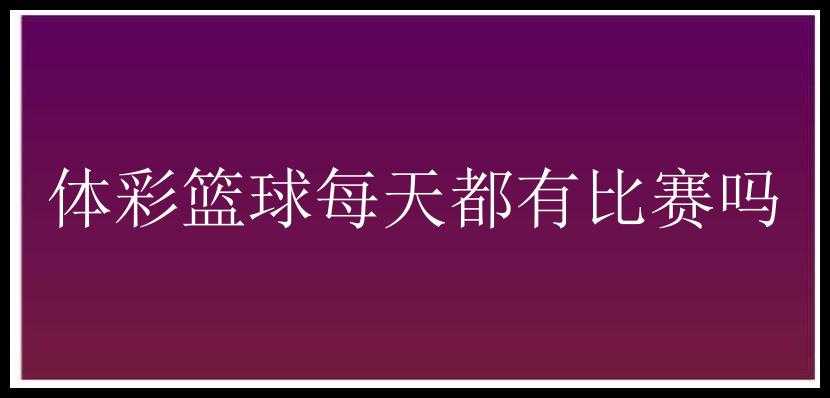 体彩篮球每天都有比赛吗